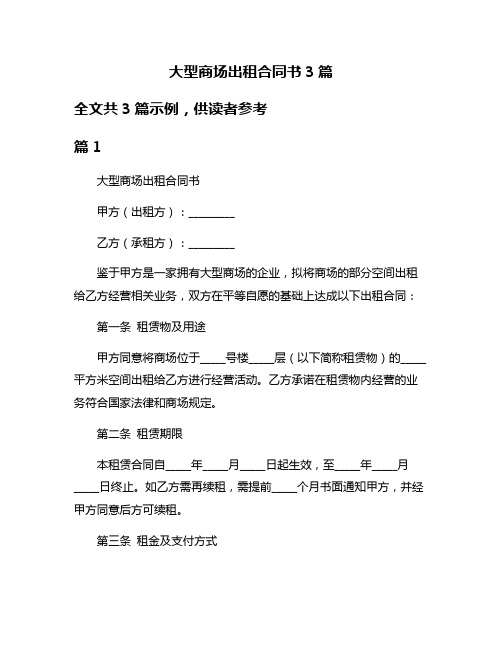 大型商场出租合同书 3 篇

全文共 3 篇示例，供读者参考

篇 1

大型商场出租合同书

甲方（出租方）：________

乙方（承租方）：________

鉴于甲方是一家拥有大型商场的企业，拟将商场的部分空间出租给乙方经营相关业务，双方在平等自愿的基础上达成以下出租合同：

第一条 租赁物及用途

甲方同意将商场位于____号楼____层（以下简称租赁物）的____平方米空间出租给乙方进行经营活动。乙方承诺在租赁物内经营的业务符合国家法律和商场规定。

第二条 租赁期限

本租赁合同自____年____月____日起生效，至____年____月____日终止。如乙方需再续租，需提前____个月书面通知甲方，并经甲方同意后方可续租。

第三条 租金及支付方式